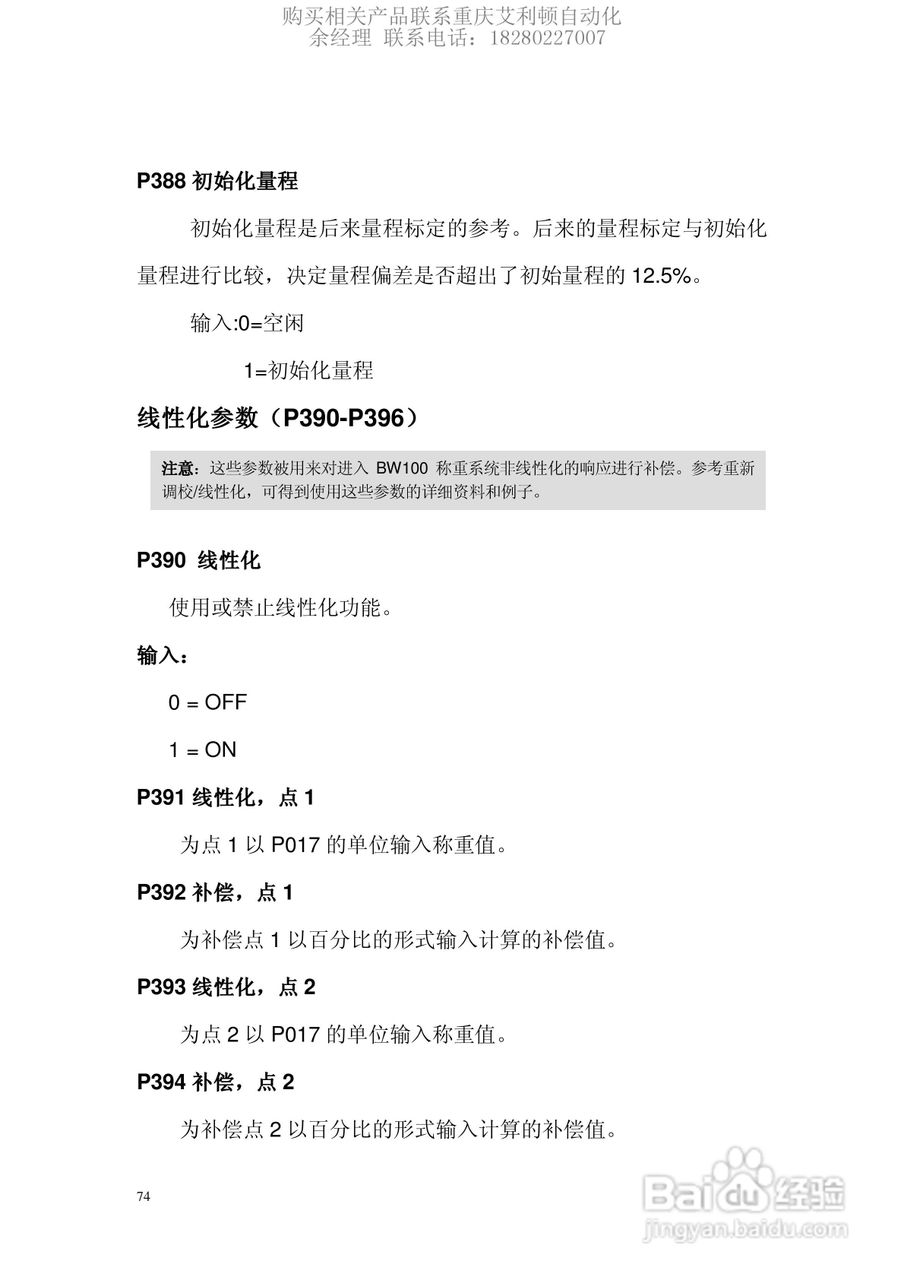 购买相关产品联系重庆艾利顿自动化
余经理 联系电话：18280227007

P388 初始化量程

初始化量程是后来量程标定的参考。后来的量程标定与初始化量程进行比较，决定量程偏差是否超出了初始量程的 12.5%。

输入:0=空闲

1=初始化量程

线性化参数（P390-P396）

注意：这些参数被用来对进入 BW100 称重系统非线性化的响应进行补偿。参考重新调校/线性化，可得到使用这些参数的详细资料和例子。

P390 线性化

使用或禁止线性化功能。

输入：

0 = OFF

1 = ON

P391 线性化，点 1

为点 1 以 P017 的单位输入称重值。

P392 补偿，点 1

为补偿点 1 以百分比的形式输入计算的补偿值。

P393 线性化，点 2

为点 2 以 P017 的单位输入称重值。

P394 补偿，点 2

为补偿点 2 以百分比的形式输入计算的补偿值。

74

Baidu 经验
jingyan.baidu.com